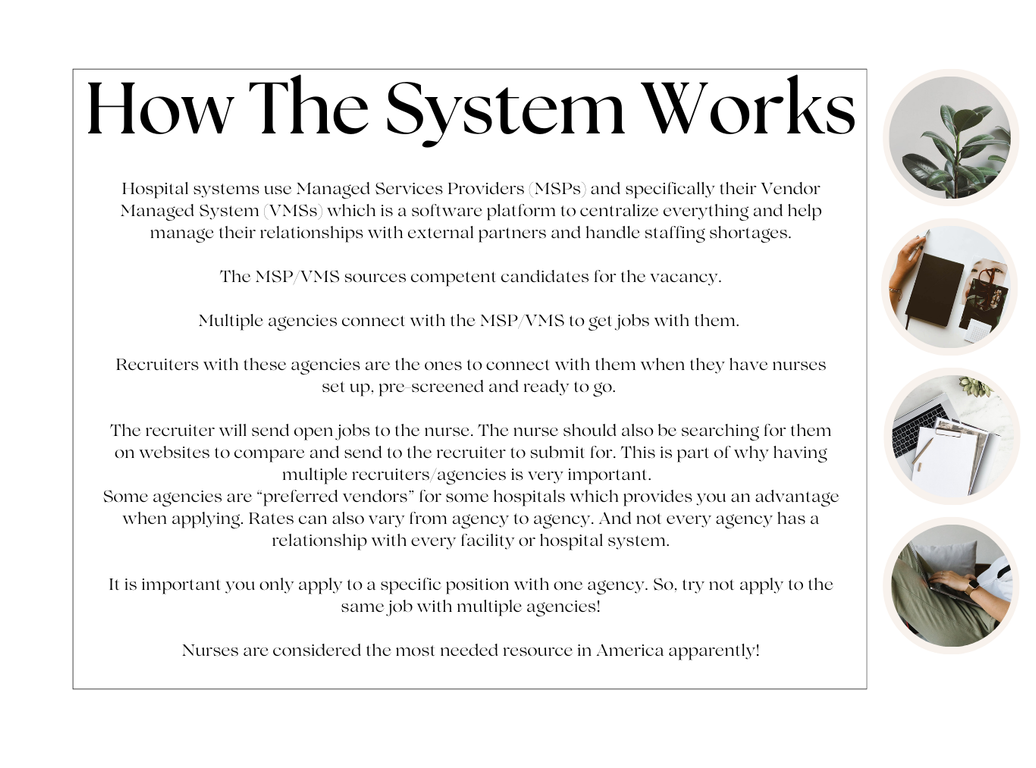 How The System Works

Hospital systems use Managed Services Providers (MSPs) and specifically their Vendor Managed System (VMSs) which is a software platform to centralize everything and help manage their relationships with external partners and handle staffing shortages.

The MSP/VMS sources competent candidates for the vacancy.

Multiple agencies connect with the MSP/VMS to get jobs with them.

Recruiters with these agencies are the ones to connect with them when they have nurses set up, pre-screened and ready to go.

The recruiter will send open jobs to the nurse. The nurse should also be searching for them on websites to compare and send to the recruiter to submit for. This is part of why having multiple recruiters/agencies is very important.
Some agencies are "preferred vendors" for some hospitals which provides you an advantage when applying. Rates can also vary from agency to agency. And not every agency has a relationship with every facility or hospital system.

It is important you only apply to a specific position with one agency. So, try not apply to the same job with multiple agencies!

Nurses are considered the most needed resource in America apparently!